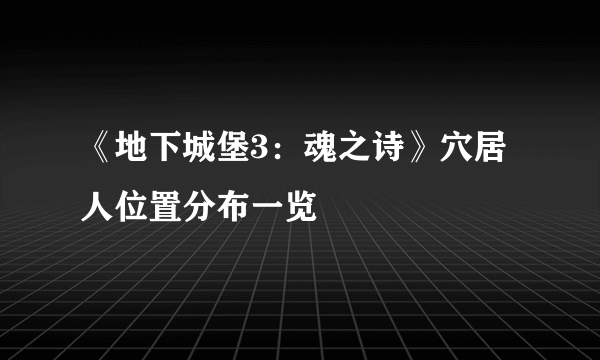 《地下城堡3：魂之诗》穴居人位置分布一览